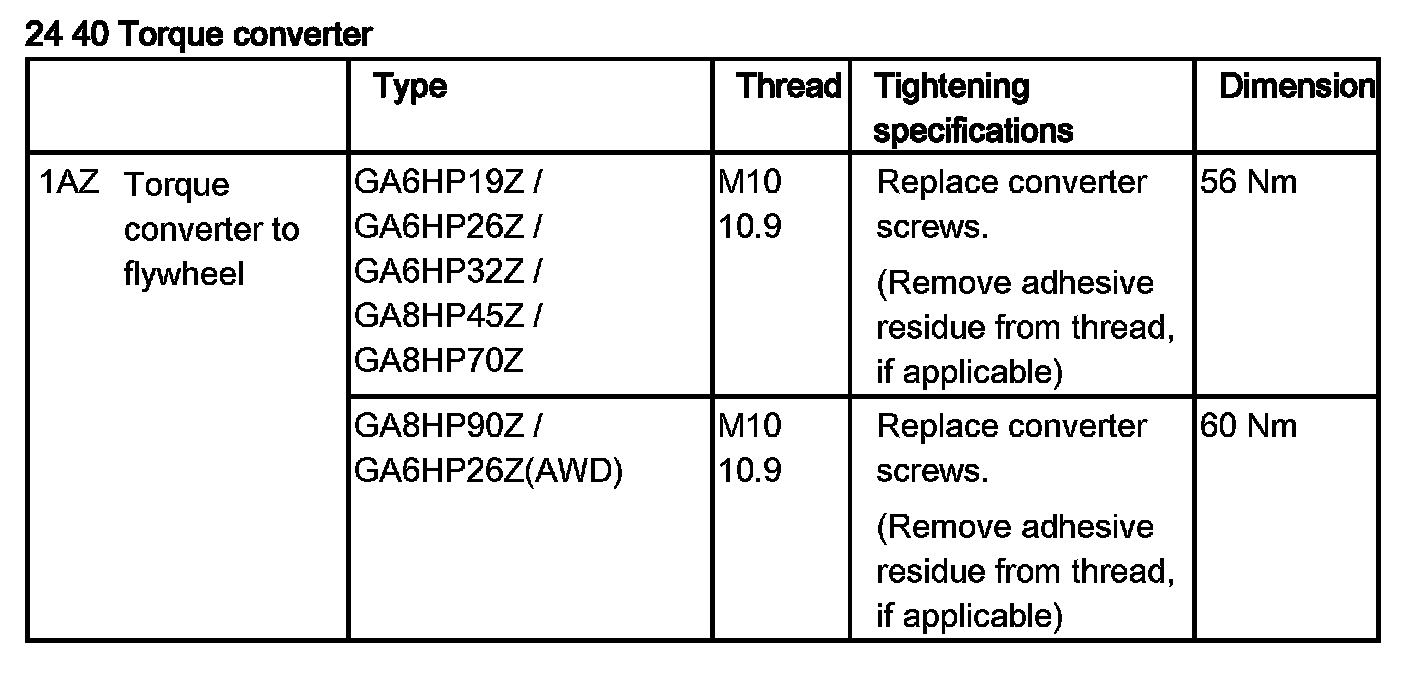 24 40 Torque converter

| | Type | Thread | Tightening specifications | Dimension |
|---|---|---|---|---|
| 1AZ Torque converter to flywheel | GA6HP19Z / GA6HP26Z / GA6HP32Z / GA8HP45Z / GA8HP70Z | M10 10.9 | Replace converter screws. (Remove adhesive residue from thread, if applicable) | 56 Nm |
| | GA8HP90Z / GA6HP26Z(AWD) | M10 10.9 | Replace converter screws. (Remove adhesive residue from thread, if applicable) | 60 Nm |